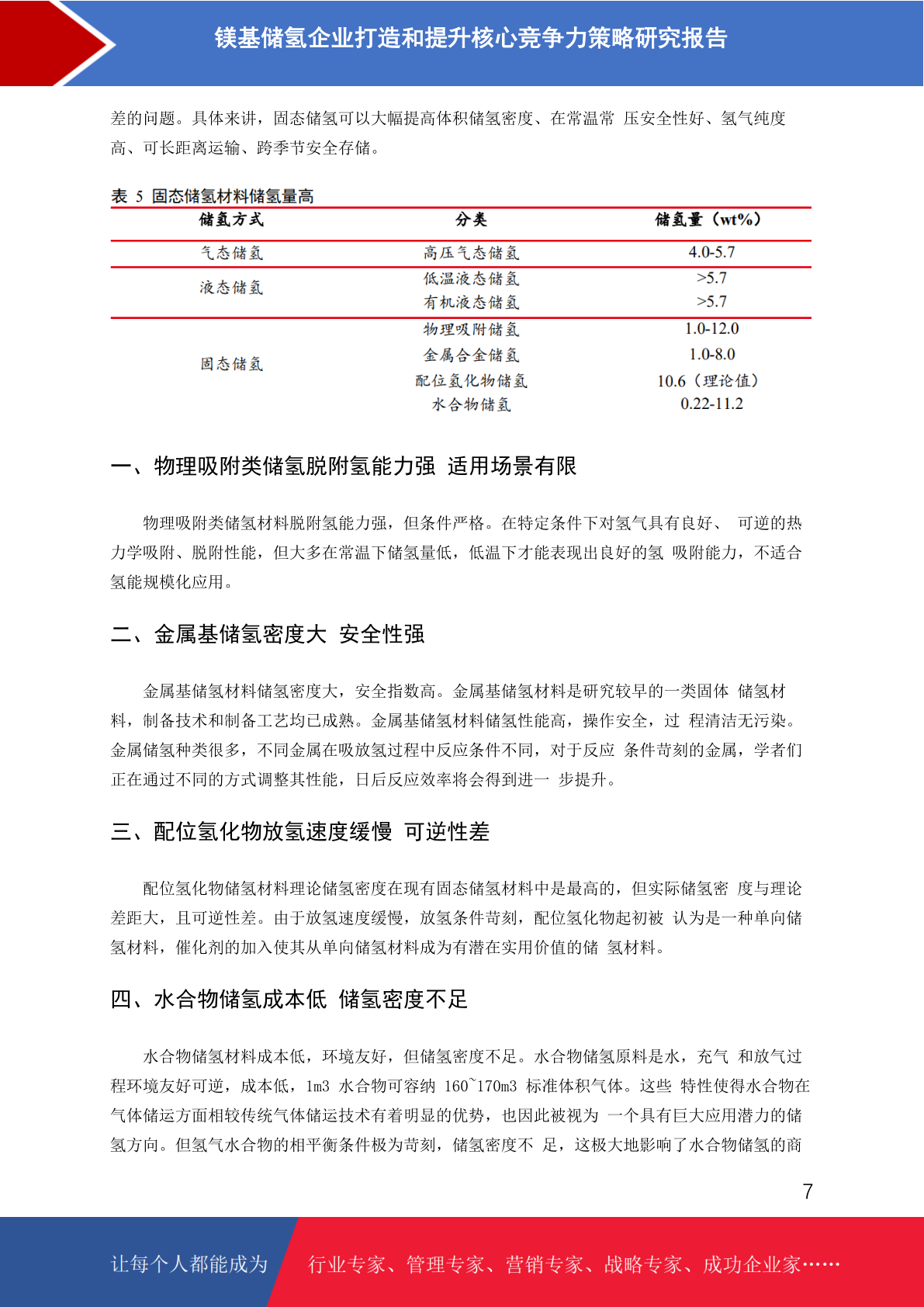 镁基储氢企业打造和提升核心竞争力策略研究报告

差的问题。具体来讲，固态储氢可以大幅提高体积储氢密度、在常温常 压安全性好、氢气纯度高、可长距离运输、跨季节安全存储。

表 5 固态储氢材料储氢量高

| 储氢方式 | 分类 | 储氢量（wt%） |
|---|---|---|
| 气态储氢 | 高压气态储氢 | 4.0-5.7 |
| 液态储氢 | 低温液态储氢 | >5.7 |
| | 有机液态储氢 | >5.7 |
| 固态储氢 | 物理吸附储氢 | 1.0-12.0 |
| | 金属合金储氢 | 1.0-8.0 |
| | 配位氢化物储氢 | 10.6（理论值） |
| | 水合物储氢 | 0.22-11.2 |

一、物理吸附类储氢脱附氢能力强 适用场景有限

物理吸附类储氢材料脱附氢能力强，但条件严格。在特定条件下对氢气具有良好、 可逆的热力学吸附、脱附性能，但大多在常温下储氢量低，低温下才能表现出良好的氢 吸附能力，不适合氢能规模化应用。

二、金属基储氢密度大 安全性强

金属基储氢材料储氢密度大，安全指数高。金属基储氢材料是研究较早的一类固体 储氢材料，制备技术和制备工艺均已成熟。金属基储氢材料储氢性能高，操作安全，过 程清洁无污染。金属储氢种类很多，不同金属在吸放氢过程中反应条件不同，对于反应 条件苛刻的金属，学者们正在通过不同的方式调整其性能，日后反应效率将会得到进一 步提升。

三、配位氢化物放氢速度缓慢 可逆性差

配位氢化物储氢材料理论储氢密度在现有固态储氢材料中是最高的，但实际储氢密 度与理论差距大，且可逆性差。由于放氢速度缓慢，放氢条件苛刻，配位氢化物起初被 认为是一种单向储氢材料，催化剂的加入使其从单向储氢材料成为有潜在实用价值的储 氢材料。

四、水合物储氢成本低 储氢密度不足

水合物储氢材料成本低，环境友好，但储氢密度不足。水合物储氢原料是水，充气 和放气过程环境友好可逆，成本低，1m3 水合物可容纳 160~170m3 标准体积气体。这些 特性使得水合物在气体储运方面相较传统气体储运技术有着明显的优势，也因此被视为 一个具有巨大应用潜力的储氢方向。但氢气水合物的相平衡条件极为苛刻，储氢密度不 足，这极大地影响了水合物储氢的商

7

让每个人都能成为 行业专家、管理专家、营销专家、战略专家、成功企业家……